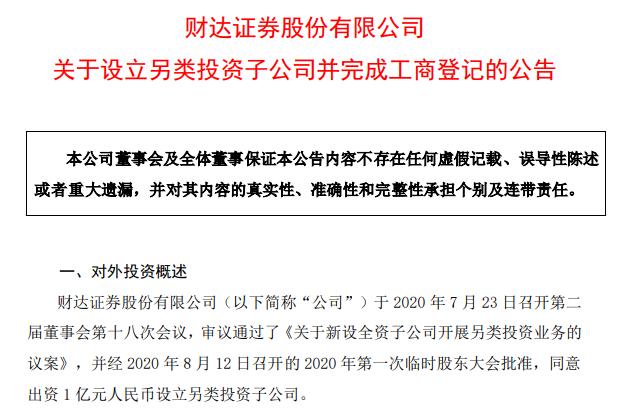 财达证券股份有限公司
关于设立另类投资子公司并完成工商登记的公告

本公司董事会及全体董事保证本公告内容不存在任何虚假记载、误导性陈述或者重大遗漏，并对其内容的真实性、准确性和完整性承担个别及连带责任。

一、对外投资概述

财达证券股份有限公司（以下简称“公司”）于 2020 年 7 月 23 日召开第二届董事会第十八次会议，审议通过了《关于新设全资子公司开展另类投资业务的议案》，并经 2020 年 8 月 12 日召开的 2020 年第一次临时股东大会批准，同意出资 1 亿元人民币设立另类投资子公司。